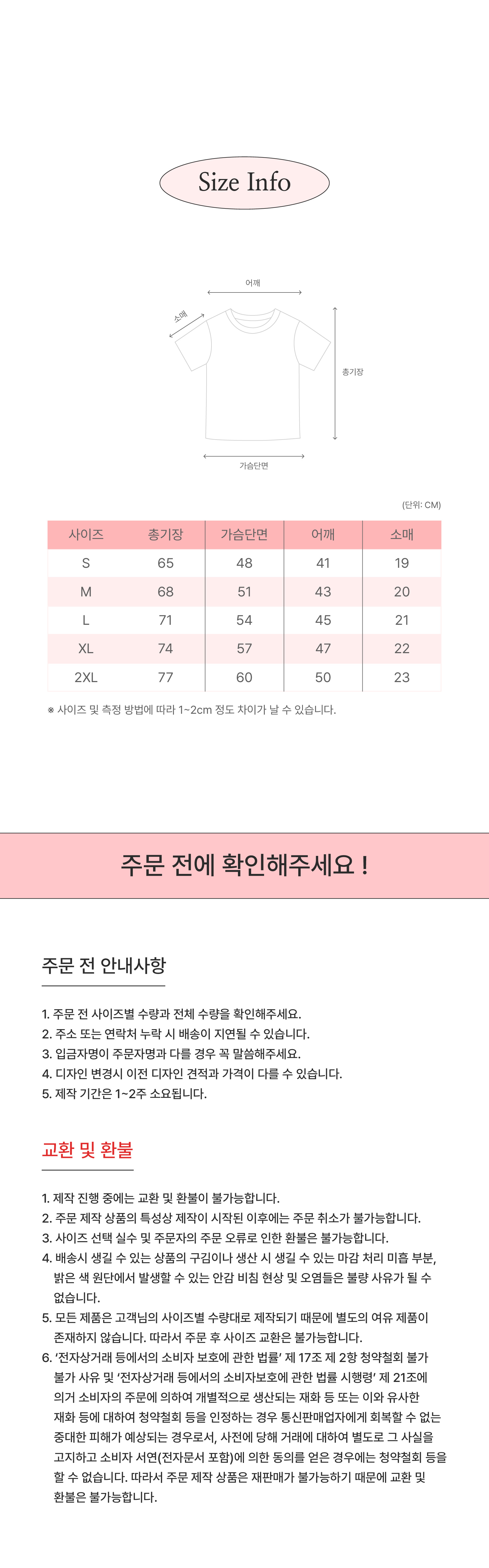 Size Info

어깨
소매
총기장
가슴단면

(단위: CM)

| 사이즈 | 총기장 | 가슴단면 | 어깨 | 소매 |
|---|---|---|---|---|
| S | 65 | 48 | 41 | 19 |
| M | 68 | 51 | 43 | 20 |
| L | 71 | 54 | 45 | 21 |
| XL | 74 | 57 | 47 | 22 |
| 2XL | 77 | 60 | 50 | 23 |

※ 사이즈 및 측정 방법에 따라 1~2cm 정도 차이가 날 수 있습니다.

주문 전에 확인해주세요 !

주문 전 안내사항

1. 주문 전 사이즈별 수량과 전체 수량을 확인해주세요.
2. 주소 또는 연락처 누락 시 배송이 지연될 수 있습니다.
3. 입금자명이 주문자명과 다를 경우 꼭 말씀해주세요.
4. 디자인 변경시 이전 디자인 견적과 가격이 다를 수 있습니다.
5. 제작 기간은 1~2주 소요됩니다.

교환 및 환불

1. 제작 진행 중에는 교환 및 환불이 불가능합니다.
2. 주문 제작 상품의 특성상 제작이 시작된 이후에는 주문 취소가 불가능합니다.
3. 사이즈 선택 실수 및 주문자의 주문 오류로 인한 환불은 불가능합니다.
4. 배송시 생길 수 있는 상품의 구김이나 생산 시 생길 수 있는 마감 처리 미흡 부분, 밝은 색 원단에서 발생할 수 있는 안감 비침 현상 및 오염들은 불량 사유가 될 수 없습니다.
5. 모든 제품은 고객님의 사이즈별 수량대로 제작되기 때문에 별도의 여유 제품이 존재하지 않습니다. 따라서 주문 후 사이즈 교환은 불가능합니다.
6. '전자상거래 등에서의 소비자 보호에 관한 법률' 제 17조 제 2항 청약철회 불가 불가 사유 및 '전자상거래 등에서의 소비자보호에 관한 법률 시행령' 제 21조에 의거 소비자의 주문에 의하여 개별적으로 생산되는 재화 등 또는 이와 유사한 재화 등에 대하여 청약철회 등을 인정하는 경우 통신판매업자에게 회복할 수 없는 중대한 피해가 예상되는 경우로서, 사전에 당해 거래에 대하여 별도로 그 사실을 고지하고 소비자 서연(전자문서 포함)에 의한 동의를 얻은 경우에는 청약철회 등을 할 수 없습니다. 따라서 주문 제작 상품은 재판매가 불가능하기 때문에 교환 및 환불은 불가능합니다.